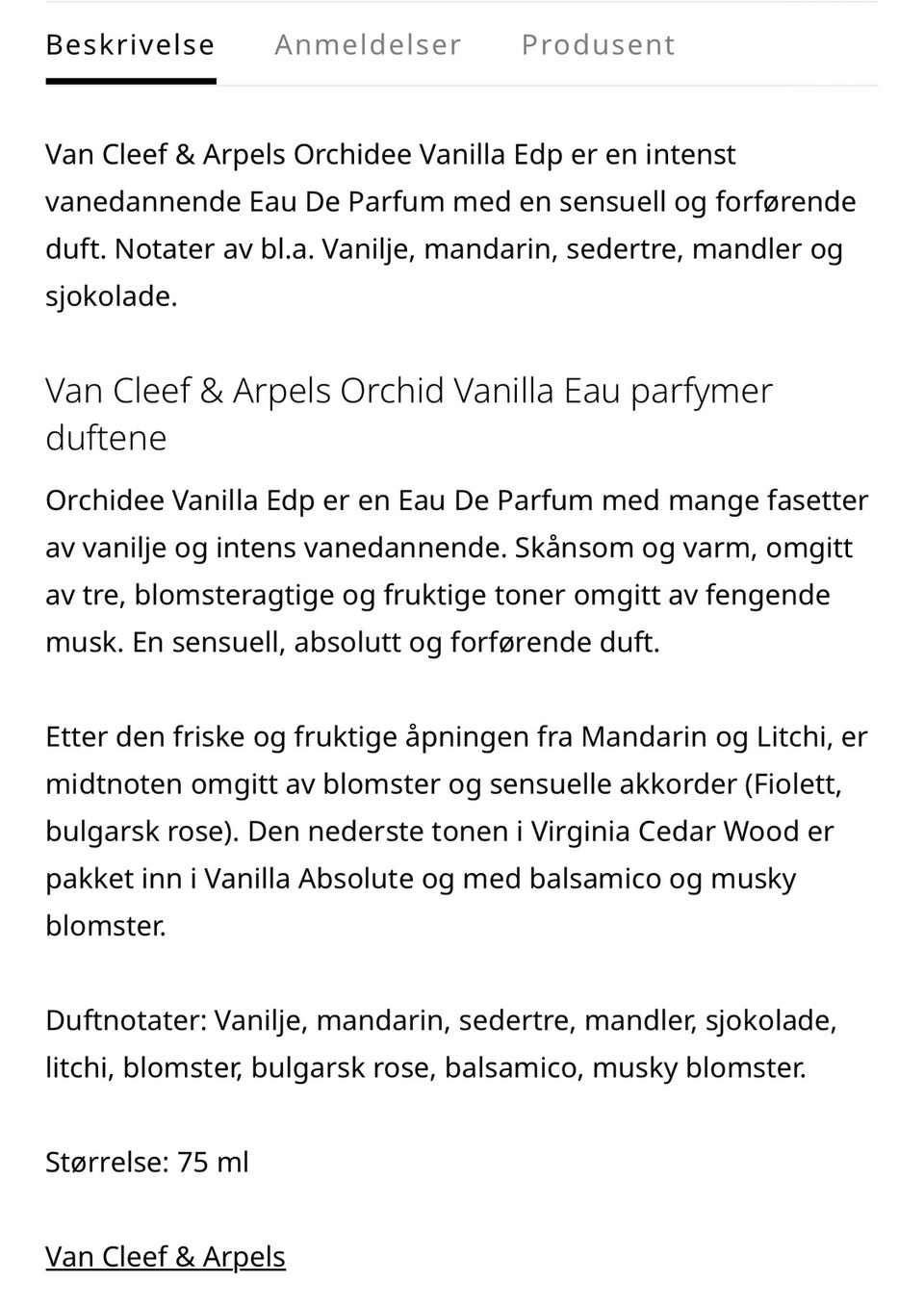 Beskrivelse Anmeldelser Produsent

Van Cleef & Arpels Orchidee Vanilla Edp er en intenst vanedannende Eau De Parfum med en sensuell og forførende duft. Notater av bl.a. Vanilje, mandarin, sedertre, mandler og sjokolade.

Van Cleef & Arpels Orchid Vanilla Eau parfymer duftene

Orchidee Vanilla Edp er en Eau De Parfum med mange fasetter av vanilje og intens vanedannende. Skånsom og varm, omgitt av tre, blomsteragtige og fruktige toner omgitt av fengende musk. En sensuell, absolutt og forførende duft.

Etter den friske og fruktige åpningen fra Mandarin og Litchi, er midtnoten omgitt av blomster og sensuelle akkorder (Fiolett, bulgarsk rose). Den nederste tonen i Virginia Cedar Wood er pakket inn i Vanilla Absolute og med balsamico og musky blomster.

Duftnotater: Vanilje, mandarin, sedertre, mandler, sjokolade, litchi, blomster, bulgarsk rose, balsamico, musky blomster.

Størrelse: 75 ml

Van Cleef & Arpels